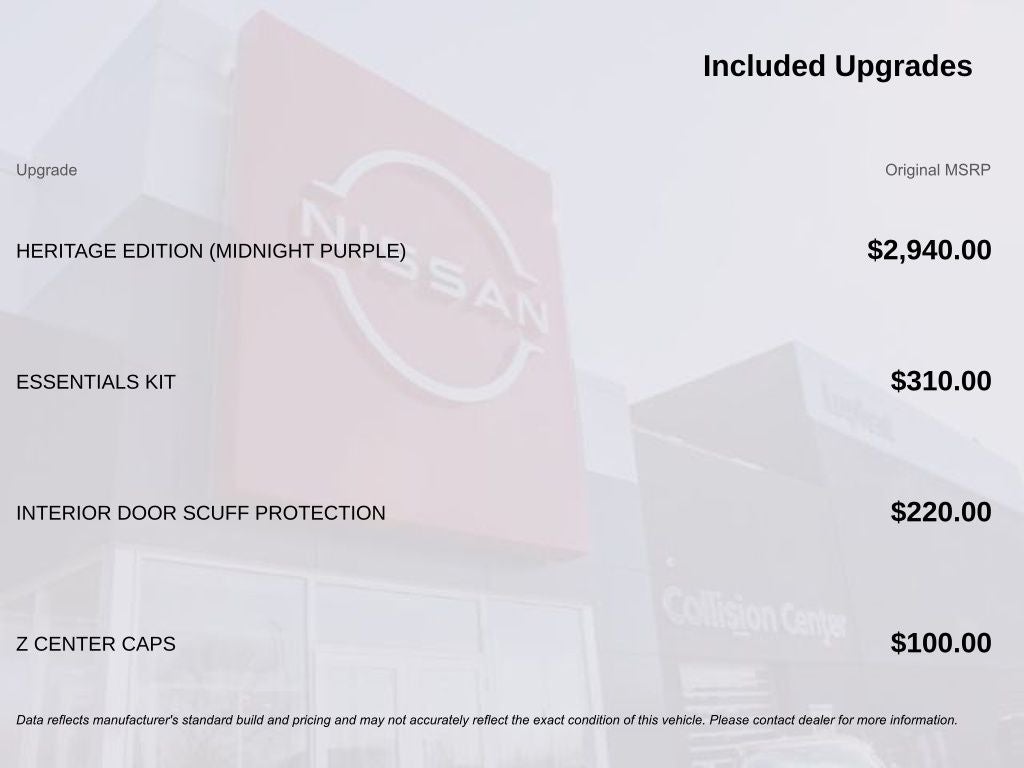 Included Upgrades

| Upgrade | Original MSRP |
|---|---|
| HERITAGE EDITION (MIDNIGHT PURPLE) | $2,940.00 |
| ESSENTIALS KIT | $310.00 |
| INTERIOR DOOR SCUFF PROTECTION | $220.00 |
| Z CENTER CAPS | $100.00 |

Data reflects manufacturer's standard build and pricing and may not accurately reflect the exact condition of this vehicle. Please contact dealer for more information.

NISSAN

Collision Center